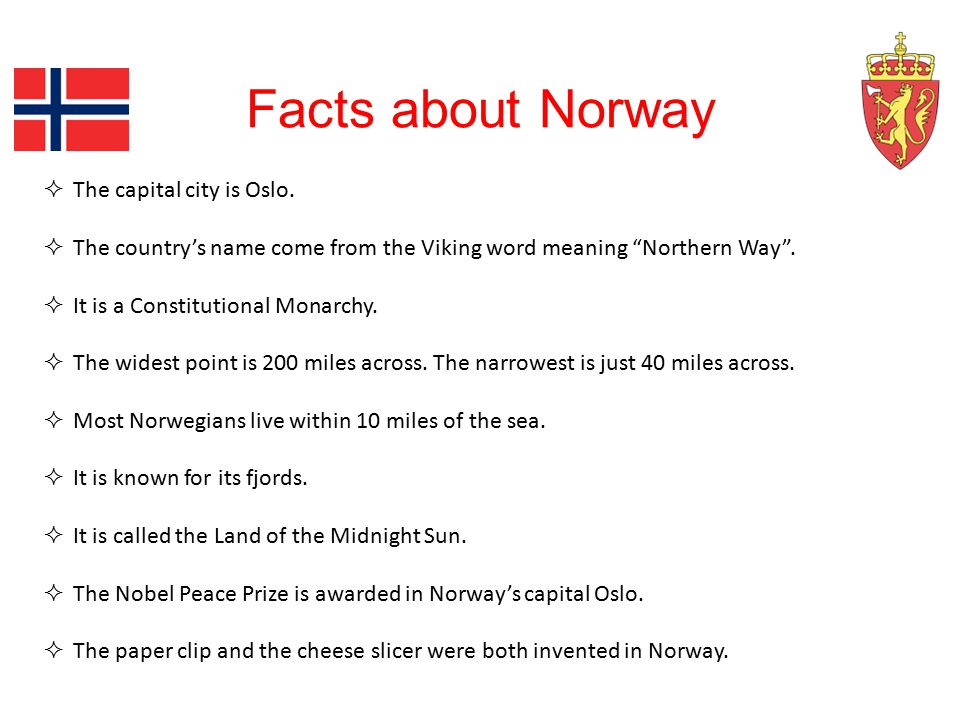 Facts about Norway

✧ The capital city is Oslo.

✧ The country's name come from the Viking word meaning "Northern Way".

✧ It is a Constitutional Monarchy.

✧ The widest point is 200 miles across. The narrowest is just 40 miles across.

✧ Most Norwegians live within 10 miles of the sea.

✧ It is known for its fjords.

✧ It is called the Land of the Midnight Sun.

✧ The Nobel Peace Prize is awarded in Norway's capital Oslo.

✧ The paper clip and the cheese slicer were both invented in Norway.